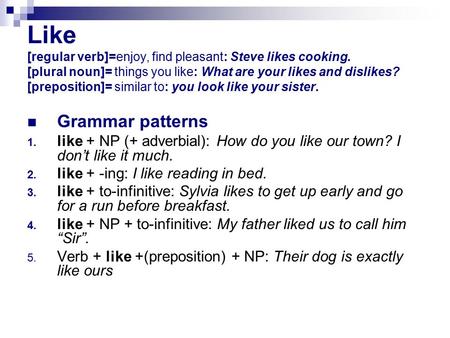 Like
[regular verb]=enjoy, find pleasant: Steve likes cooking.
[plural noun]= things you like: What are your likes and dislikes?
[preposition]= similar to: you look like your sister.

Grammar patterns
1. like + NP (+ adverbial): How do you like our town? I don't like it much.
2. like + -ing: I like reading in bed.
3. like + to-infinitive: Sylvia likes to get up early and go for a run before breakfast.
4. like + NP + to-infinitive: My father liked us to call him "Sir".
5. Verb + like +(preposition) + NP: Their dog is exactly like ours